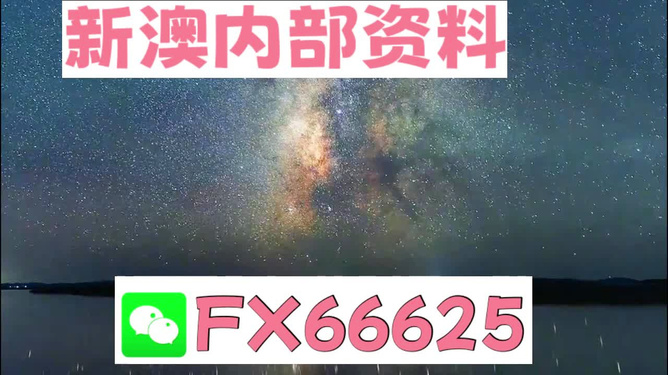 新澳内部资料

FX66625